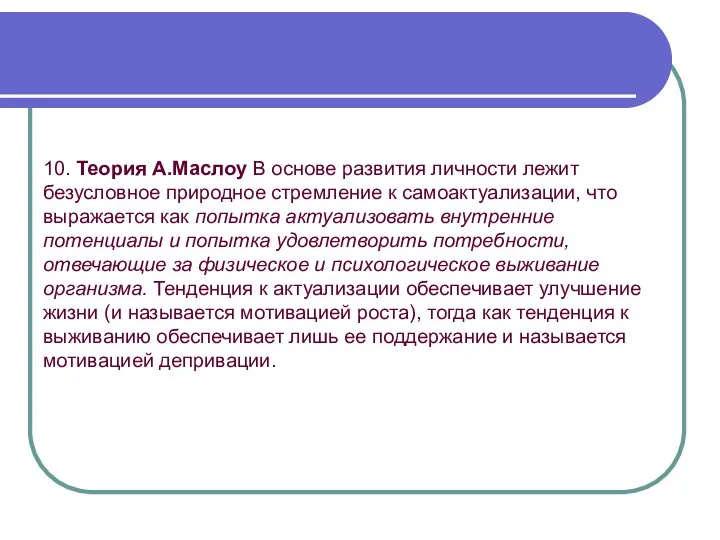 10. Теория А.Маслоу В основе развития личности лежит безусловное природное стремление к самоактуализации, что выражается как попытка актуализовать внутренние потенциалы и попытка удовлетворить потребности, отвечающие за физическое и психологическое выживание организма. Тенденция к актуализации обеспечивает улучшение жизни (и называется мотивацией роста), тогда как тенденция к выживанию обеспечивает лишь ее поддержание и называется мотивацией депривации.